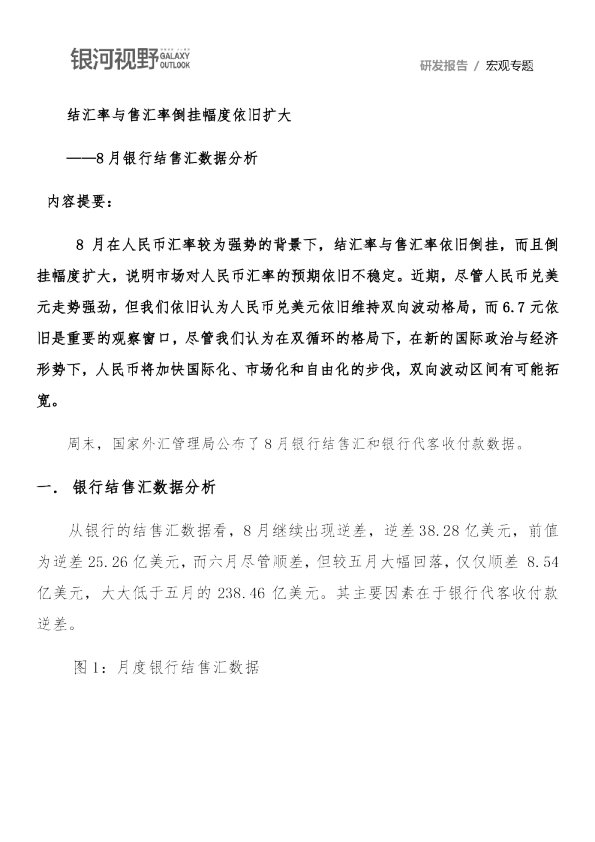 银河视野 GALAXY OUTLOOK

研发报告 / 宏观专题

结汇率与售汇率倒挂幅度依旧扩大

——8月银行结售汇数据分析

内容提要：

8月在人民币汇率较为强势的背景下，结汇率与售汇率依旧倒挂，而且倒挂幅度扩大，说明市场对人民币汇率的预期依旧不稳定。近期，尽管人民币兑美元走势强劲，但我们依旧认为人民币兑美元依旧维持双向波动格局，而6.7元依旧是重要的观察窗口，尽管我们认为在双循环的格局下，在新的国际政治与经济形势下，人民币将加快国际化、市场化和自由化的步伐，双向波动区间有可能拓宽。

周末，国家外汇管理局公布了8月银行结售汇和银行代客收付款数据。

一. 银行结售汇数据分析

从银行的结售汇数据看，8月继续出现逆差，逆差38.28亿美元，前值为逆差25.26亿美元，而六月尽管顺差，但较五月大幅回落，仅仅顺差8.54亿美元，大大低于五月的238.46亿美元。其主要因素在于银行代客收付款逆差。

图1：月度银行结售汇数据